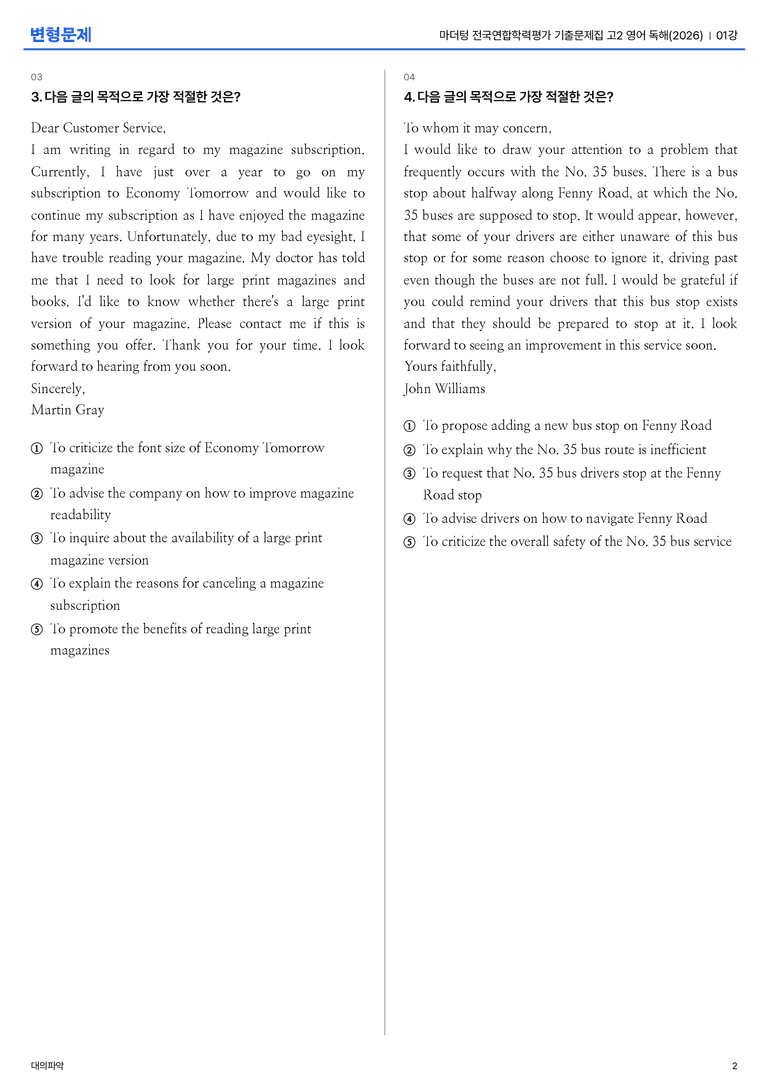 변형문제

마더텅 전국연합학력평가 기출문제집 고2 영어 독해(2026) | 01강

03

3. 다음 글의 목적으로 가장 적절한 것은?

Dear Customer Service,
I am writing in regard to my magazine subscription. Currently, I have just over a year to go on my subscription to Economy Tomorrow and would like to continue my subscription as I have enjoyed the magazine for many years. Unfortunately, due to my bad eyesight, I have trouble reading your magazine. My doctor has told me that I need to look for large print magazines and books. I'd like to know whether there's a large print version of your magazine. Please contact me if this is something you offer. Thank you for your time. I look forward to hearing from you soon.
Sincerely,
Martin Gray

① To criticize the font size of Economy Tomorrow magazine
② To advise the company on how to improve magazine readability
③ To inquire about the availability of a large print magazine version
④ To explain the reasons for canceling a magazine subscription
⑤ To promote the benefits of reading large print magazines

04

4. 다음 글의 목적으로 가장 적절한 것은?

To whom it may concern,
I would like to draw your attention to a problem that frequently occurs with the No. 35 buses. There is a bus stop about halfway along Fenny Road, at which the No. 35 buses are supposed to stop. It would appear, however, that some of your drivers are either unaware of this bus stop or for some reason choose to ignore it, driving past even though the buses are not full. I would be grateful if you could remind your drivers that this bus stop exists and that they should be prepared to stop at it. I look forward to seeing an improvement in this service soon.
Yours faithfully,
John Williams

① To propose adding a new bus stop on Fenny Road
② To explain why the No. 35 bus route is inefficient
③ To request that No. 35 bus drivers stop at the Fenny Road stop
④ To advise drivers on how to navigate Fenny Road
⑤ To criticize the overall safety of the No. 35 bus service

대의파악

2